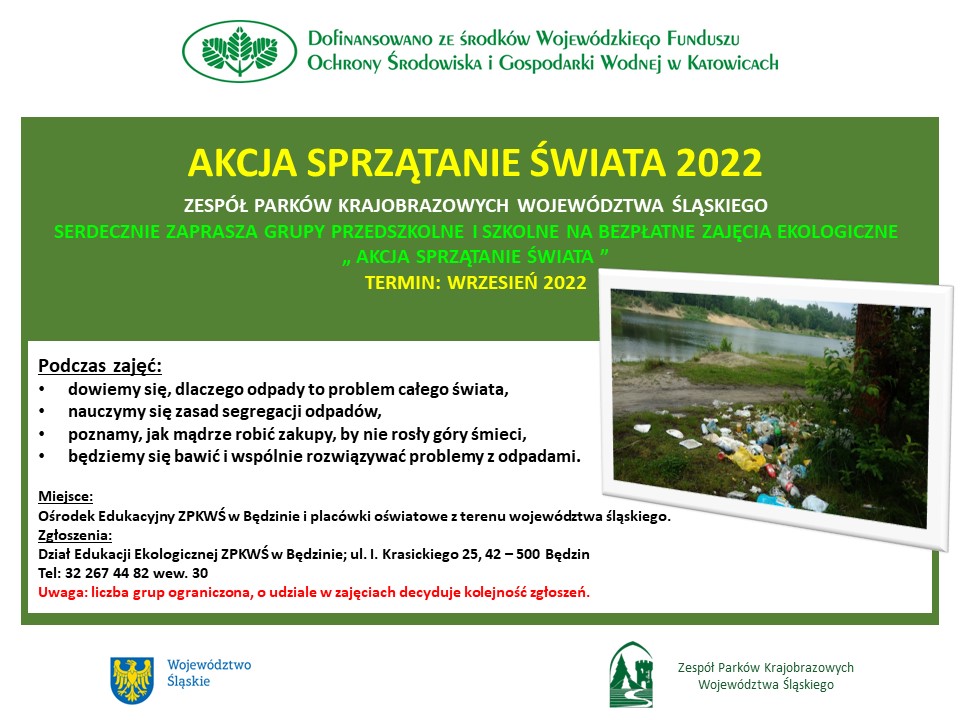 Dofinansowano ze środków Wojewódzkiego Funduszu Ochrony Środowiska i Gospodarki Wodnej w Katowicach

AKCJA SPRZĄTANIE ŚWIATA 2022

ZESPÓŁ PARKÓW KRAJOBRAZOWYCH WOJEWÓDZTWA ŚLĄSKIEGO
SERDECZNIE ZAPRASZA GRUPY PRZEDSZKOLNE I SZKOLNE NA BEZPŁATNE ZAJĘCIA EKOLOGICZNE
„ AKCJA SPRZĄTANIE ŚWIATA ”
TERMIN: WRZESIEŃ 2022

Podczas zajęć:
• dowiemy się, dlaczego odpady to problem całego świata,
• nauczymy się zasad segregacji odpadów,
• poznamy, jak mądrze robić zakupy, by nie rosły góry śmieci,
• będziemy się bawić i wspólnie rozwiązywać problemy z odpadami.

Miejsce:
Ośrodek Edukacyjny ZPKWŚ w Będzinie i placówki oświatowe z terenu województwa śląskiego.
Zgłoszenia:
Dział Edukacji Ekologicznej ZPKWŚ w Będzinie; ul. I. Krasickiego 25, 42 – 500 Będzin
Tel: 32 267 44 82 wew. 30
Uwaga: liczba grup ograniczona, o udziale w zajęciach decyduje kolejność zgłoszeń.

Województwo Śląskie

Zespół Parków Krajobrazowych Województwa Śląskiego